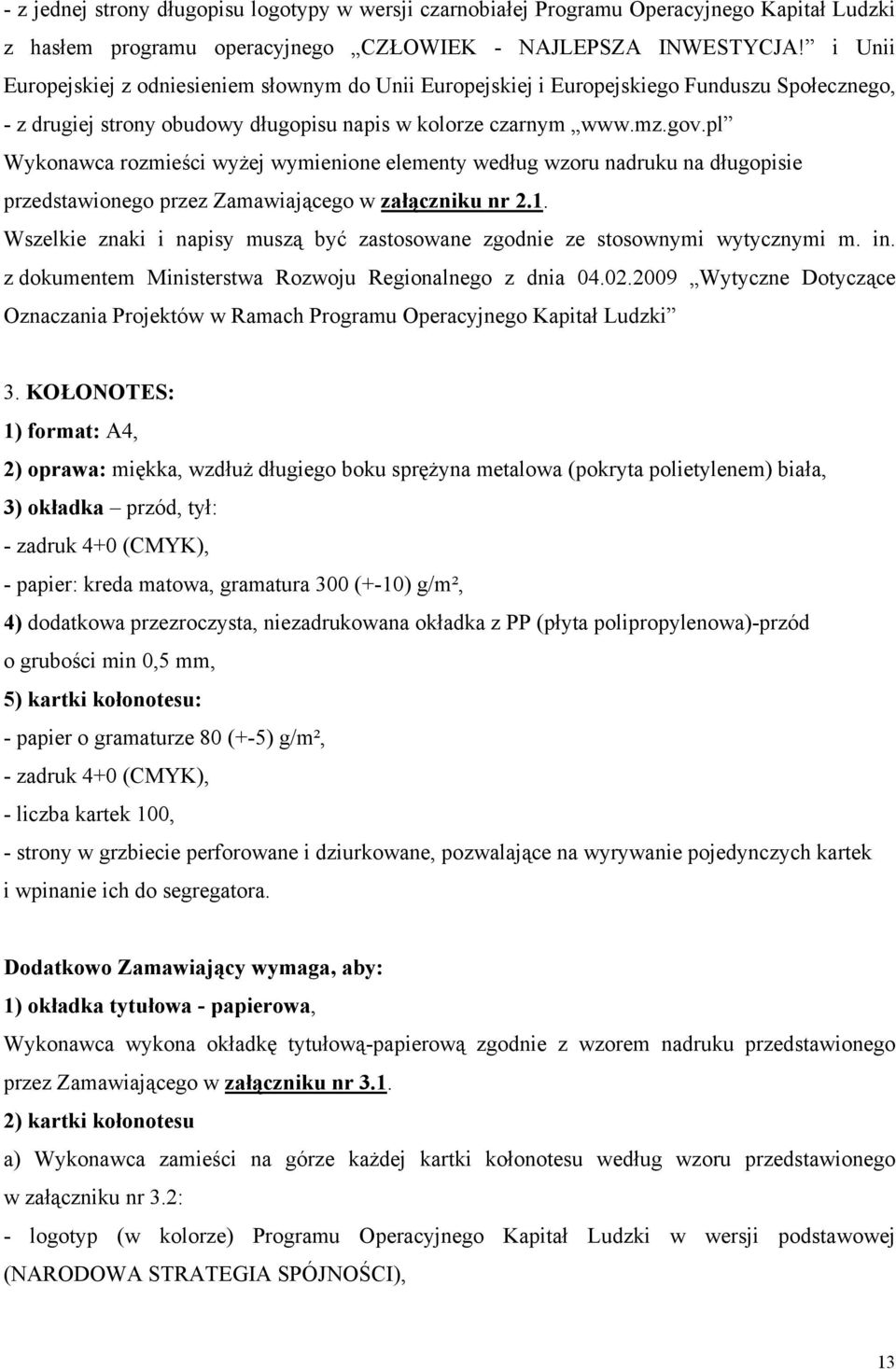 - z jednej strony długopisu logotypy w wersji czarnobiałej Programu Operacyjnego Kapitał Ludzki z hasłem programu operacyjnego „CZŁOWIEK - NAJLEPSZA INWESTYCJA!” i Unii Europejskiej z odniesieniem słownym do Unii Europejskiej i Europejskiego Funduszu Społecznego,
- z drugiej strony obudowy długopisu napis w kolorze czarnym „www.mz.gov.pl”
Wykonawca rozmieści wyżej wymienione elementy według wzoru nadruku na długopisie przedstawionego przez Zamawiającego w załączniku nr 2.1.
Wszelkie znaki i napisy muszą być zastosowane zgodnie ze stosownymi wytycznymi m. in. z dokumentem Ministerstwa Rozwoju Regionalnego z dnia 04.02.2009 „Wytyczne Dotyczące Oznaczania Projektów w Ramach Programu Operacyjnego Kapitał Ludzki”

3. KOŁONOTES:
1) format: A4,
2) oprawa: miękka, wzdłuż długiego boku sprężyna metalowa (pokryta polietylenem) biała,
3) okładka – przód, tył:
- zadruk 4+0 (CMYK),
- papier: kreda matowa, gramatura 300 (+-10) g/m²,
4) dodatkowa przezroczysta, niezadrukowana okładka z PP (płyta polipropylenowa)-przód o grubości min 0,5 mm,
5) kartki kołonotesu:
- papier o gramaturze 80 (+-5) g/m²,
- zadruk 4+0 (CMYK),
- liczba kartek 100,
- strony w grzbiecie perforowane i dziurkowane, pozwalające na wyrywanie pojedynczych kartek i wpinanie ich do segregatora.

Dodatkowo Zamawiający wymaga, aby:
1) okładka tytułowa - papierowa,
Wykonawca wykona okładkę tytułową-papierową zgodnie z wzorem nadruku przedstawionego przez Zamawiającego w załączniku nr 3.1.
2) kartki kołonotesu
a) Wykonawca zamieści na górze każdej kartki kołonotesu według wzoru przedstawionego w załączniku nr 3.2:
- logotyp (w kolorze) Programu Operacyjnego Kapitał Ludzki w wersji podstawowej (NARODOWA STRATEGIA SPÓJNOŚCI),

13